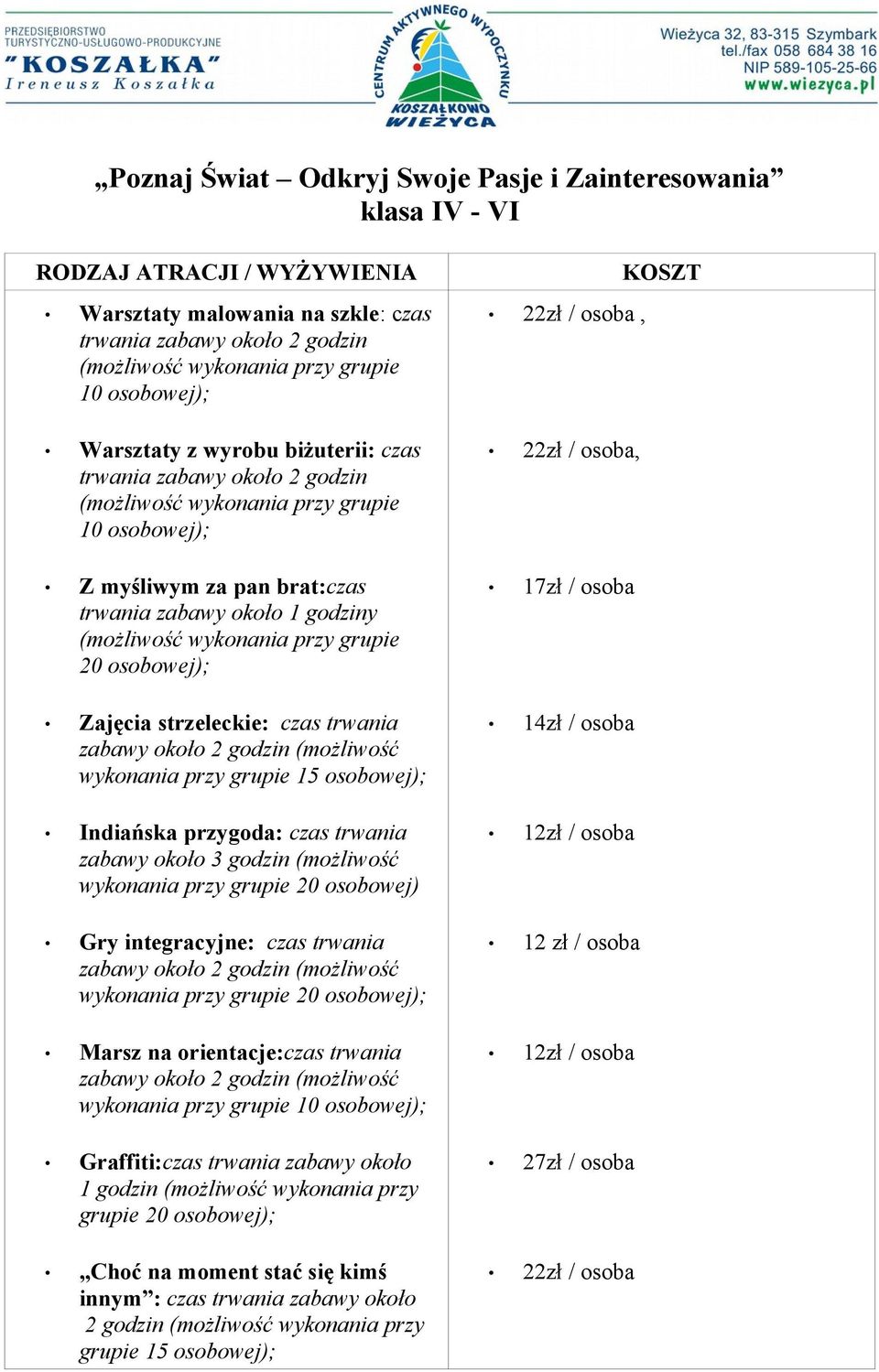 PRZEDSIĘBIORSTWO TURYSTYCZNO-USŁUGOWO-PRODUKCYJNE
"KOSZAŁKA"
Ireneusz Koszałka

CENTRUM AKTYWNEGO WYPOCZYNKU
KOSZAŁKOWO WIEŻYCA

Wieżyca 32, 83-315 Szymbark
tel./fax 058 684 38 16
NIP 589-105-25-66
www.wiezyca.pl

„Poznaj Świat – Odkryj Swoje Pasje i Zainteresowania”
klasa IV - VI

| RODZAJ ATRACJI / WYŻYWIENIA | KOSZT |
|---|---|
| • Warsztaty malowania na szkle: czas trwania zabawy około 2 godzin (możliwość wykonania przy grupie 10 osobowej); | • 22zł / osoba , |
| • Warsztaty z wyrobu biżuterii: czas trwania zabawy około 2 godzin (możliwość wykonania przy grupie 10 osobowej); | • 22zł / osoba, |
| • Z myśliwym za pan brat:czas trwania zabawy około 1 godziny (możliwość wykonania przy grupie 20 osobowej); | • 17zł / osoba |
| • Zajęcia strzeleckie: czas trwania zabawy około 2 godzin (możliwość wykonania przy grupie 15 osobowej); | • 14zł / osoba |
| • Indiańska przygoda: czas trwania zabawy około 3 godzin (możliwość wykonania przy grupie 20 osobowej) | • 12zł / osoba |
| • Gry integracyjne: czas trwania zabawy około 2 godzin (możliwość wykonania przy grupie 20 osobowej); | • 12 zł / osoba |
| • Marsz na orientacje:czas trwania zabawy około 2 godzin (możliwość wykonania przy grupie 10 osobowej); | • 12zł / osoba |
| • Graffiti:czas trwania zabawy około 1 godzin (możliwość wykonania przy grupie 20 osobowej); | • 27zł / osoba |
| • „Choć na moment stać się kimś innym”: czas trwania zabawy około 2 godzin (możliwość wykonania przy grupie 15 osobowej); | • 22zł / osoba |